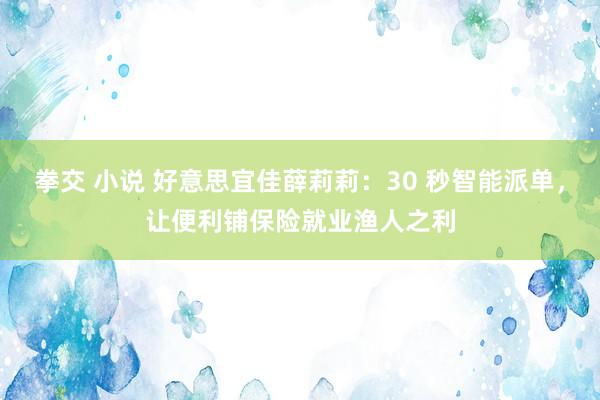 拳交 小说 好意思宜佳薛莉莉：30 秒智能派单，让便利铺保险就业渔人之利